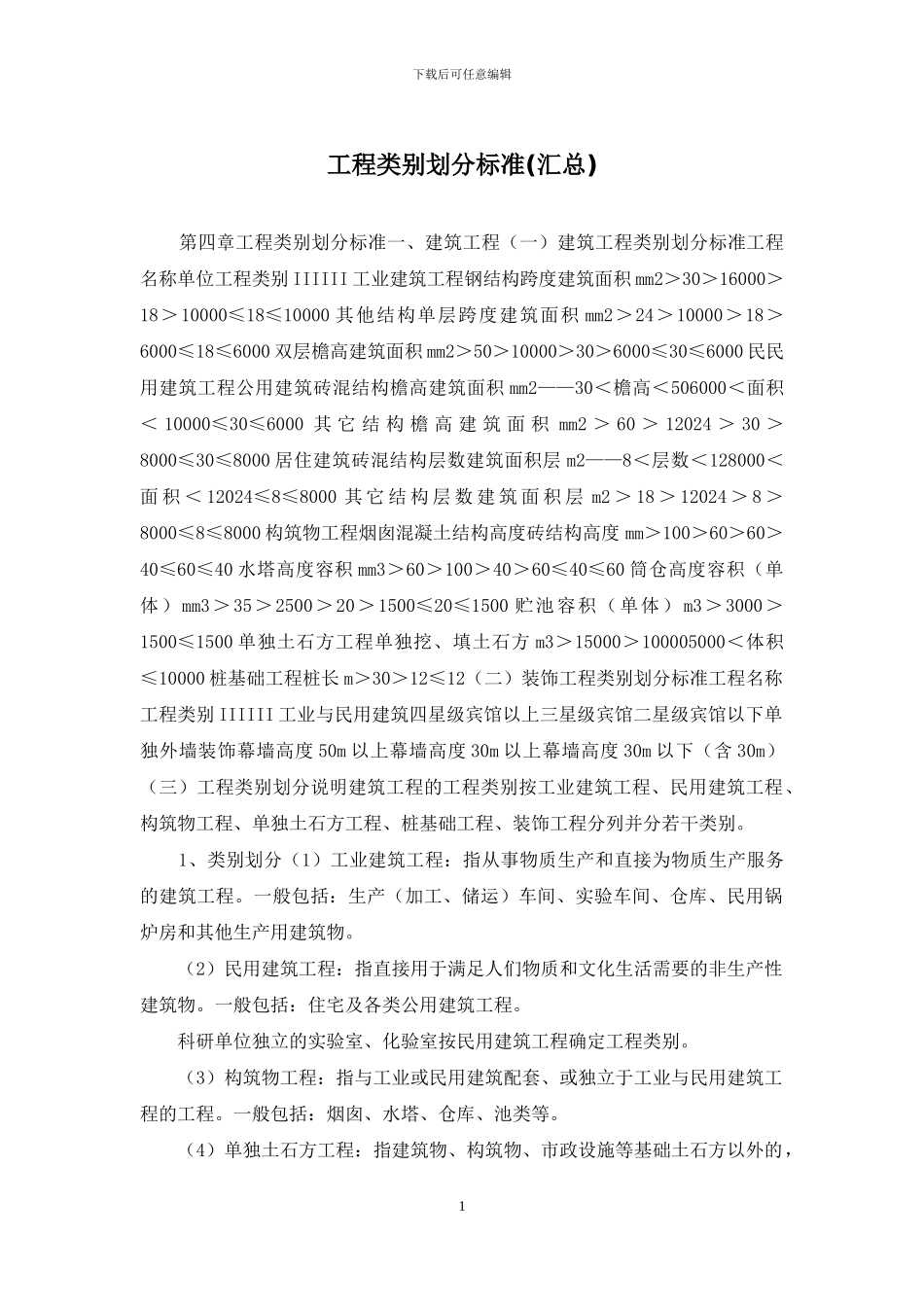 下载后可任意编辑

工程类别划分标准(汇总)

第四章工程类别划分标准一、建筑工程（一）建筑工程类别划分标准工程名称单位工程类别 IIIIII 工业建筑工程钢结构跨度建筑面积 mm2＞30＞16000＞18＞10000≤18≤10000 其他结构单层跨度建筑面积 mm2＞24＞10000＞18＞6000≤18≤6000 双层檐高建筑面积 mm2＞50＞10000＞30＞6000≤30≤6000 民民用建筑工程公用建筑砖混结构檐高建筑面积 mm2——30＜檐高＜506000＜面积＜10000≤30≤6000 其它结构檐高建筑面积 mm2＞60＞12024＞30＞8000≤30≤8000 居住建筑砖混结构层数建筑面积层 m2——8＜层数＜128000＜面积＜12024≤8≤8000 其它结构层数建筑面积层 m2＞18＞12024＞8＞8000≤8≤8000 构筑物工程烟囱混凝土结构高度砖结构高度 mm＞100＞60＞60＞40≤60≤40 水塔高度容积 mm3＞60＞100＞40＞60≤40≤60 筒仓高度容积（单体）mm3＞35＞2500＞20＞1500≤20≤1500 贮池容积（单体）m3＞3000＞1500≤1500 单独土石方工程单独挖、填土石方 m3＞15000＞100005000＜体积≤10000 桩基础工程桩长 m＞30＞12≤12（二）装饰工程类别划分标准工程名称工程类别 IIIIII 工业与民用建筑四星级宾馆以上三星级宾馆二星级宾馆以下单独外墙装饰幕墙高度 50m 以上幕墙高度 30m 以上幕墙高度 30m 以下（含 30m）（三）工程类别划分说明建筑工程的工程类别按工业建筑工程、民用建筑工程、构筑物工程、单独土石方工程、桩基础工程、装饰工程分列并分若干类别。

1、类别划分（1）工业建筑工程：指从事物质生产和直接为物质生产服务的建筑工程。一般包括：生产（加工、储运）车间、实验车间、仓库、民用锅炉房和其他生产用建筑物。

（2）民用建筑工程：指直接用于满足人们物质和文化生活需要的非生产性建筑物。一般包括：住宅及各类公用建筑工程。

科研单位独立的实验室、化验室按民用建筑工程确定工程类别。

（3）构筑物工程：指与工业或民用建筑配套、或独立于工业与民用建筑工程的工程。一般包括：烟囱、水塔、仓库、池类等。

（4）单独土石方工程：指建筑物、构筑物、市政设施等基础土石方以外的，

1